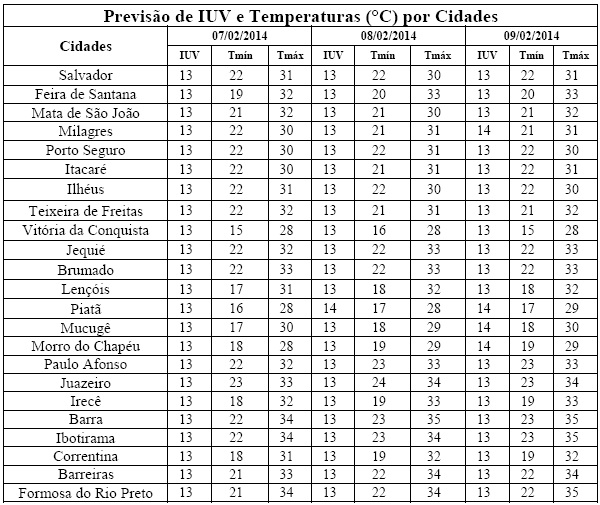 Previsão de IUV e Temperaturas (°C) por Cidades

| Cidades | 07/02/2014 | | | 08/02/2014 | | | 09/02/2014 | | |
|---|---|---|---|---|---|---|---|---|---|
| | IUV | Tmín | Tmáx | IUV | Tmín | Tmáx | IUV | Tmín | Tmáx |
| Salvador | 13 | 22 | 31 | 13 | 22 | 30 | 13 | 22 | 31 |
| Feira de Santana | 13 | 19 | 32 | 13 | 20 | 33 | 13 | 20 | 33 |
| Mata de São João | 13 | 21 | 32 | 13 | 21 | 30 | 13 | 21 | 32 |
| Milagres | 13 | 22 | 30 | 13 | 21 | 31 | 14 | 21 | 31 |
| Porto Seguro | 13 | 22 | 30 | 13 | 22 | 31 | 13 | 22 | 30 |
| Itacaré | 13 | 22 | 30 | 13 | 21 | 31 | 13 | 22 | 31 |
| Ilhéus | 13 | 22 | 31 | 13 | 22 | 30 | 13 | 22 | 30 |
| Teixeira de Freitas | 13 | 22 | 32 | 13 | 21 | 31 | 13 | 21 | 32 |
| Vitória da Conquista | 13 | 15 | 28 | 13 | 16 | 28 | 13 | 15 | 28 |
| Jequié | 13 | 22 | 32 | 13 | 22 | 33 | 13 | 22 | 33 |
| Brumado | 13 | 22 | 33 | 13 | 22 | 33 | 13 | 22 | 33 |
| Lençóis | 13 | 17 | 31 | 13 | 18 | 32 | 13 | 18 | 32 |
| Piatã | 13 | 16 | 28 | 14 | 17 | 28 | 14 | 17 | 29 |
| Mucugê | 13 | 17 | 30 | 13 | 18 | 29 | 14 | 18 | 30 |
| Morro do Chapéu | 13 | 18 | 28 | 13 | 19 | 29 | 14 | 19 | 29 |
| Paulo Afonso | 13 | 22 | 32 | 13 | 23 | 33 | 13 | 23 | 33 |
| Juazeiro | 13 | 23 | 33 | 13 | 24 | 34 | 13 | 23 | 34 |
| Irecê | 13 | 18 | 32 | 13 | 19 | 33 | 13 | 19 | 33 |
| Barra | 13 | 22 | 34 | 13 | 23 | 35 | 13 | 23 | 35 |
| Ibotirama | 13 | 22 | 34 | 13 | 23 | 34 | 13 | 23 | 35 |
| Correntina | 13 | 18 | 31 | 13 | 19 | 32 | 13 | 19 | 32 |
| Barreiras | 13 | 21 | 33 | 13 | 22 | 34 | 13 | 22 | 34 |
| Formosa do Rio Preto | 13 | 21 | 34 | 13 | 22 | 34 | 13 | 22 | 35 |